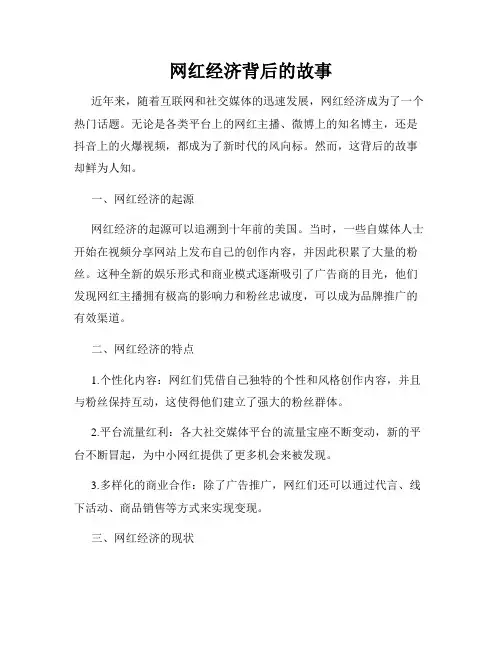 网红经济背后的故事

近年来，随着互联网和社交媒体的迅速发展，网红经济成为了一个热门话题。无论是各类平台上的网红主播、微博上的知名博主，还是抖音上的火爆视频，都成为了新时代的风向标。然而，这背后的故事却鲜为人知。

一、网红经济的起源

网红经济的起源可以追溯到十年前的美国。当时，一些自媒体人士开始在视频分享网站上发布自己的创作内容，并因此积累了大量的粉丝。这种全新的娱乐形式和商业模式逐渐吸引了广告商的目光，他们发现网红主播拥有极高的影响力和粉丝忠诚度，可以成为品牌推广的有效渠道。

二、网红经济的特点

1.个性化内容：网红们凭借自己独特的个性和风格创作内容，并且与粉丝保持互动，这使得他们建立了强大的粉丝群体。

2.平台流量红利：各大社交媒体平台的流量宝座不断变动，新的平台不断冒起，为中小网红提供了更多机会来被发现。

3.多样化的商业合作：除了广告推广，网红们还可以通过代言、线下活动、商品销售等方式来实现变现。

三、网红经济的现状